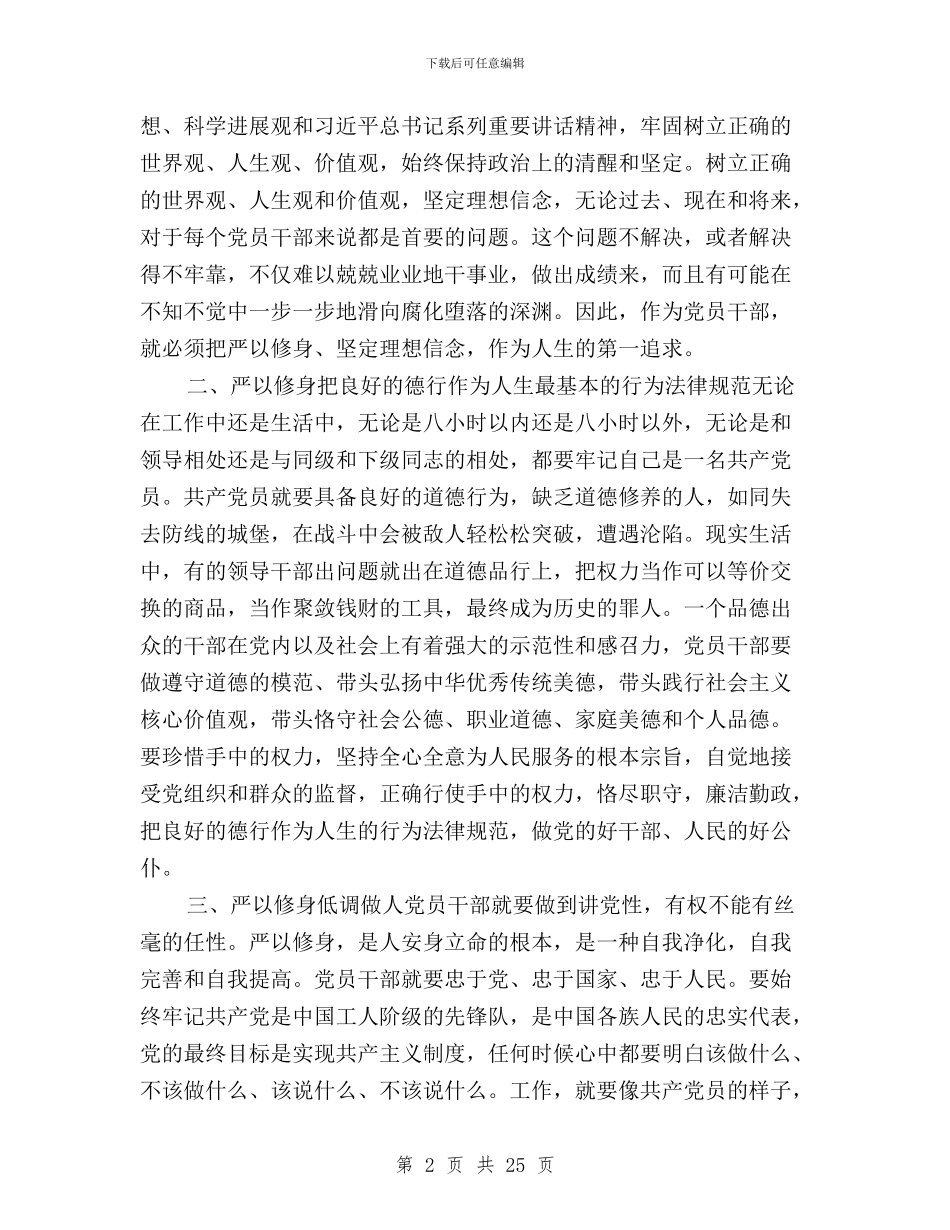 下载后可任意编辑

想、科学进展观和习近平总书记系列重要讲话精神，牢固树立正确的世界观、人生观、价值观，始终保持政治上的清醒和坚定。树立正确的世界观、人生观和价值观，坚定理想信念，无论过去、现在和将来，对于每个党员干部来说都是首要的问题。这个问题不解决，或者解决得不牢靠，不仅难以兢兢业业地干事业，做出成绩来，而且有可能在不知不觉中一步一步地滑向腐化堕落的深渊。因此，作为党员干部，就必须把严以修身、坚定理想信念，作为人生的第一追求。

二、严以修身把良好的德行作为人生最基本的行为法律规范无论在工作中还是生活中，无论是八小时以内还是八小时以外，无论是和领导相处还是与同级和下级同志的相处，都要牢记自己是一名共产党员。共产党员就要具备良好的道德行为，缺乏道德修养的人，如同失去防线的城堡，在战斗中会被敌人轻松松突破，遭遇沦陷。现实生活中，有的领导干部出问题就出在道德品行上，把权力当作可以等价交换的商品，当作聚敛钱财的工具，最终成为历史的罪人。一个品德出众的干部在党内以及社会上有着强大的示范性和感召力，党员干部要做遵守道德的模范、带头弘扬中华优秀传统美德，带头践行社会主义核心价值观，带头恪守社会公德、职业道德、家庭美德和个人品德。要珍惜手中的权力，坚持全心全意为人民服务的根本宗旨，自觉地接受党组织和群众的监督，正确行使手中的权力，恪尽职守，廉洁勤政，把良好的德行作为人生的行为法律规范，做党的好干部、人民的好公仆。

三、严以修身低调做人党员干部就要做到讲党性，有权不能有丝毫的任性。严以修身，是人安身立命的根本，是一种自我净化，自我完善和自我提高。党员干部就要忠于党、忠于国家、忠于人民。要始终牢记共产党是中国工人阶级的先锋队，是中国各族人民的忠实代表，党的最终目标是实现共产主义制度，任何时候心中都要明白该做什么、不该做什么、该说什么、不该说什么。工作，就要像共产党员的样子，

第 2 页 共 25 页